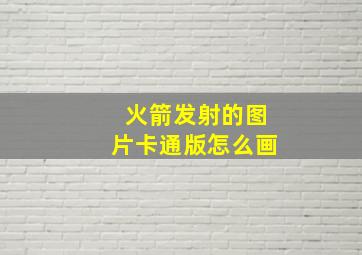 火箭发射的图片卡通版怎么画